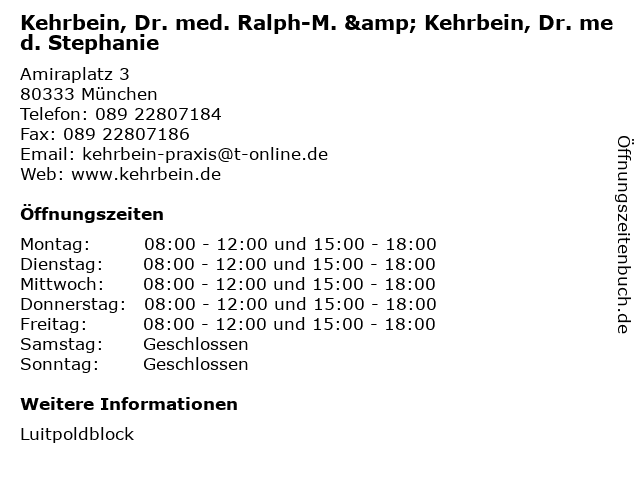 Kehrbein, Dr. med. Ralph-M. &amp; Kehrbein, Dr. med. Stephanie

Amiraplatz 3
80333 München
Telefon: 089 22807184
Fax: 089 22807186
Email: kehrbein-praxis@t-online.de
Web: www.kehrbein.de

Öffnungszeiten

| | |
|---|---|
| Montag: | 08:00 - 12:00 und 15:00 - 18:00 |
| Dienstag: | 08:00 - 12:00 und 15:00 - 18:00 |
| Mittwoch: | 08:00 - 12:00 und 15:00 - 18:00 |
| Donnerstag: | 08:00 - 12:00 und 15:00 - 18:00 |
| Freitag: | 08:00 - 12:00 und 15:00 - 18:00 |
| Samstag: | Geschlossen |
| Sonntag: | Geschlossen |

Weitere Informationen

Luitpoldblock

Öffnungszeitenbuch.de